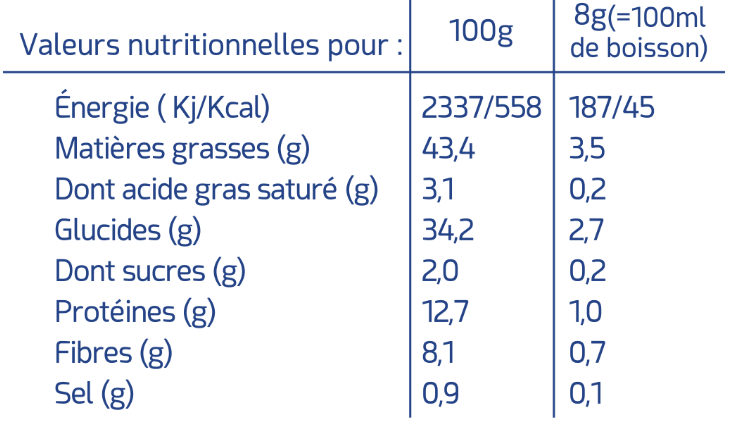 | Valeurs nutritionnelles pour : | 100g | 8g(=100ml de boisson) |
|---|---|---|
| Énergie ( Kj/Kcal) | 2337/558 | 187/45 |
| Matières grasses (g) | 43,4 | 3,5 |
| Dont acide gras saturé (g) | 3,1 | 0,2 |
| Glucides (g) | 34,2 | 2,7 |
| Dont sucres (g) | 2,0 | 0,2 |
| Protéines (g) | 12,7 | 1,0 |
| Fibres (g) | 8,1 | 0,7 |
| Sel (g) | 0,9 | 0,1 |